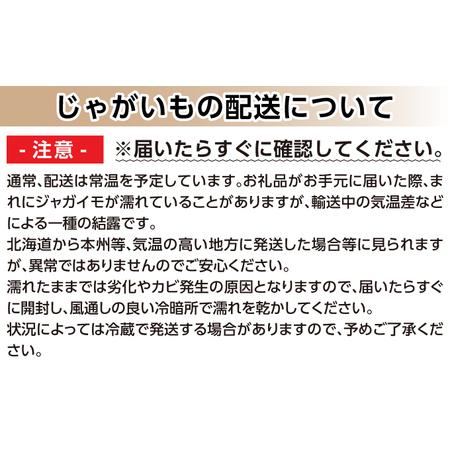 じゃがいもの配送について

- 注意 - ※届いたらすぐに確認してください。

通常、配送は常温を予定しています。お礼品がお手元に届いた際、まれにジャガイモが濡れていることがありますが、輸送中の気温差などによる一種の結露です。
北海道から本州等、気温の高い地方に発送した場合等に見られますが、異常ではありませんのでご安心ください。
濡れたままでは劣化やカビ発生の原因となりますので、届いたらすぐに開封し、風通しの良い冷暗所で濡れを乾かしてください。
状況によっては冷蔵で発送する場合がありますので、予めご了承ください。